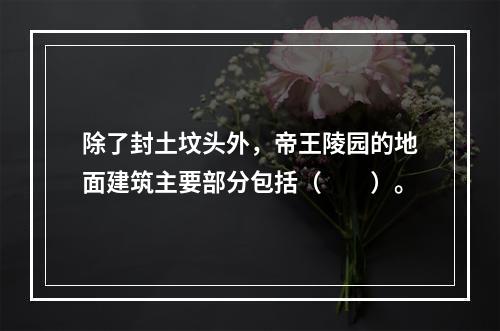 除了封土坟头外，帝王陵园的地面建筑主要部分包括（　　）。